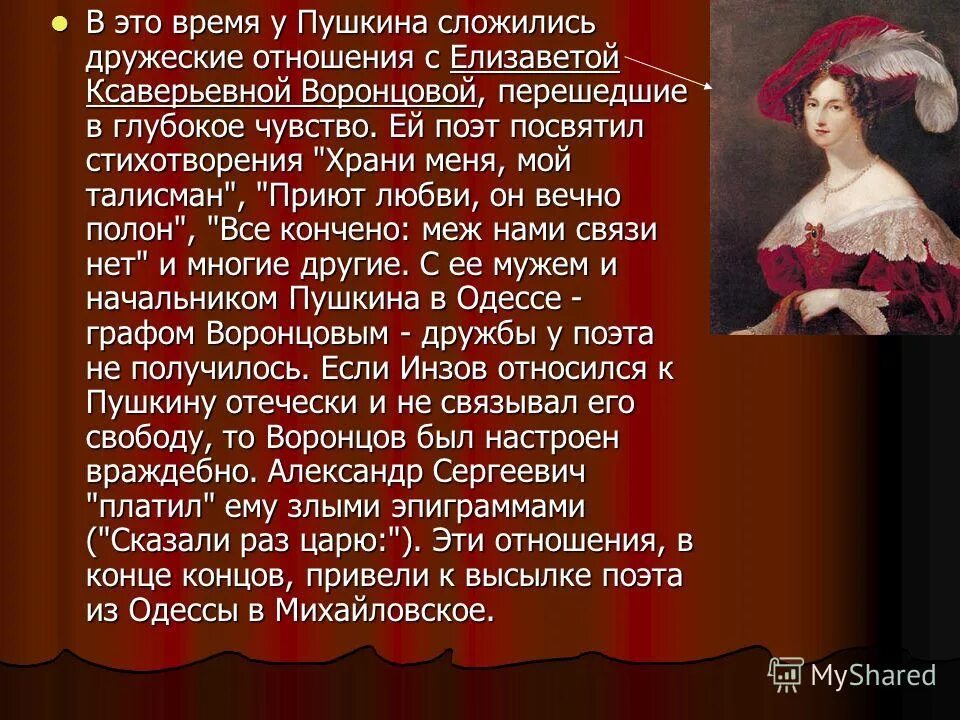 В это время у Пушкина сложились дружеские отношения с Елизаветой Ксаверьевной Воронцовой, перешедшие в глубокое чувство. Ей поэт посвятил стихотворения "Храни меня, мой талисман", "Приют любви, он вечно полон", "Все кончено: меж нами связи нет" и многие другие. С ее мужем и начальником Пушкина в Одессе - графом Воронцовым - дружбы у поэта не получилось. Если Инзов относился к Пушкину отечески и не связывал его свободу, то Воронцов был настроен враждебно. Александр Сергеевич "платил" ему злыми эпиграммами ("Сказали раз царю:"). Эти отношения, в конце концов, привели к высылке поэта из Одессы в Михайловское.

MyShared